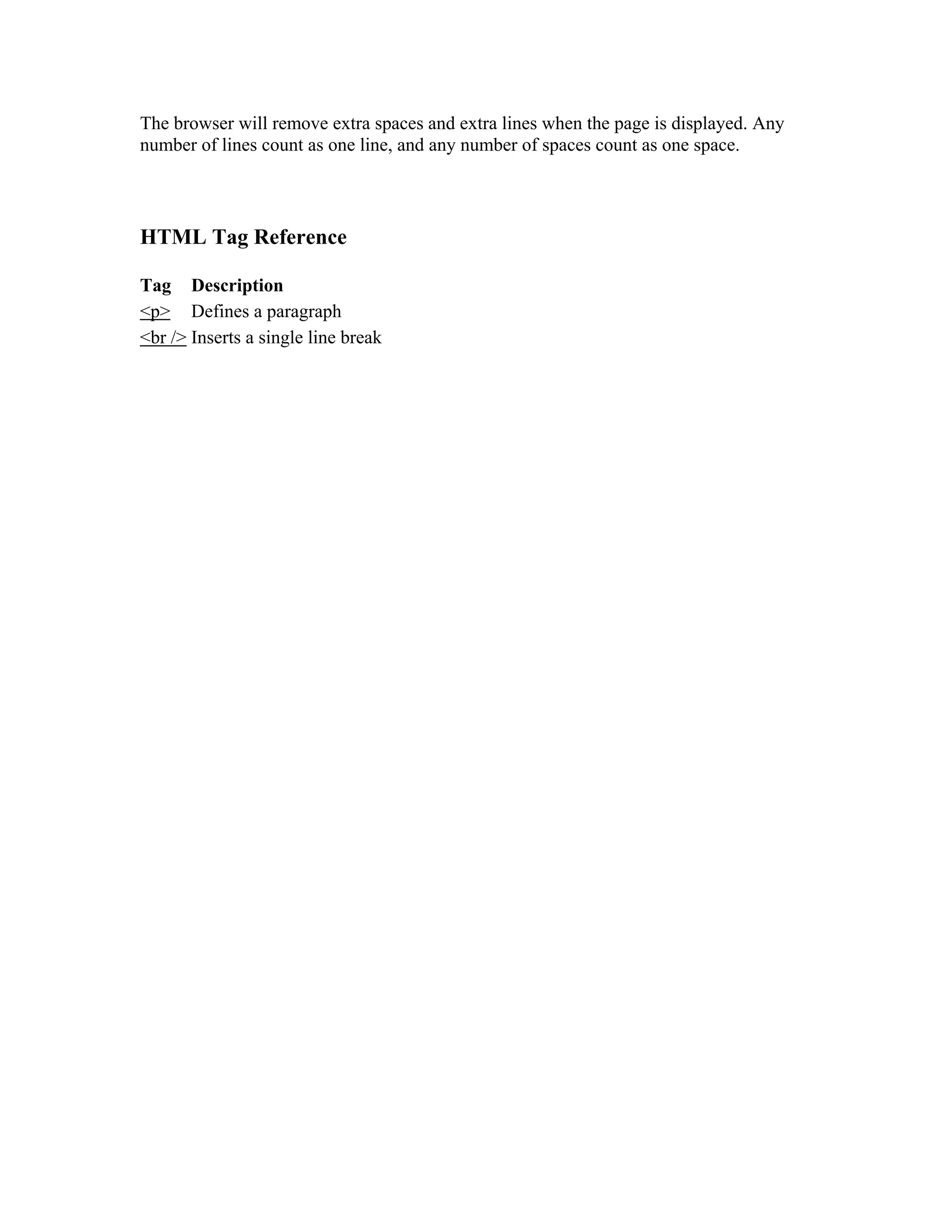 The browser will remove extra spaces and extra lines when the page is displayed. Any number of lines count as one line, and any number of spaces count as one space.

HTML Tag Reference

| Tag | Description |
|---|---|
| <p> | Defines a paragraph |
| <br /> | Inserts a single line break |